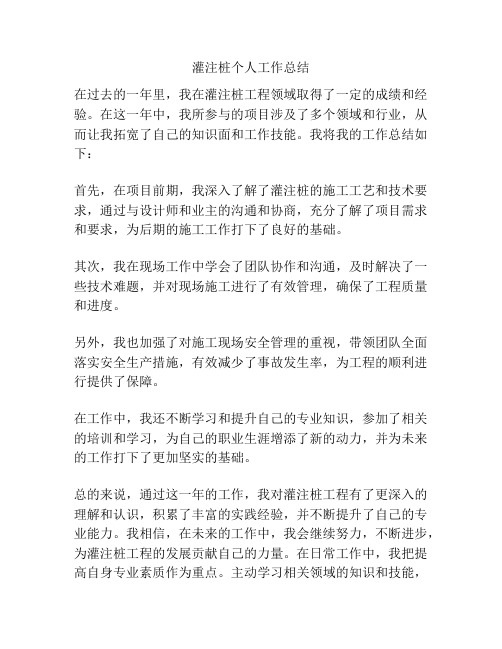 灌注桩个人工作总结

在过去的一年里，我在灌注桩工程领域取得了一定的成绩和经验。在这一年中，我所参与的项目涉及了多个领域和行业，从而让我拓宽了自己的知识面和工作技能。我将我的工作总结如下：

首先，在项目前期，我深入了解了灌注桩的施工工艺和技术要求，通过与设计师和业主的沟通和协商，充分了解了项目需求和要求，为后期的施工工作打下了良好的基础。

其次，我在现场工作中学会了团队协作和沟通，及时解决了一些技术难题，并对现场施工进行了有效管理，确保了工程质量和进度。

另外，我也加强了对施工现场安全管理的重视，带领团队全面落实安全生产措施，有效减少了事故发生率，为工程的顺利进行提供了保障。

在工作中，我还不断学习和提升自己的专业知识，参加了相关的培训和学习，为自己的职业生涯增添了新的动力，并为未来的工作打下了更加坚实的基础。

总的来说，通过这一年的工作，我对灌注桩工程有了更深入的理解和认识，积累了丰富的实践经验，并不断提升了自己的专业能力。我相信，在未来的工作中，我会继续努力，不断进步，为灌注桩工程的发展贡献自己的力量。在日常工作中，我把提高自身专业素质作为重点。主动学习相关领域的知识和技能，